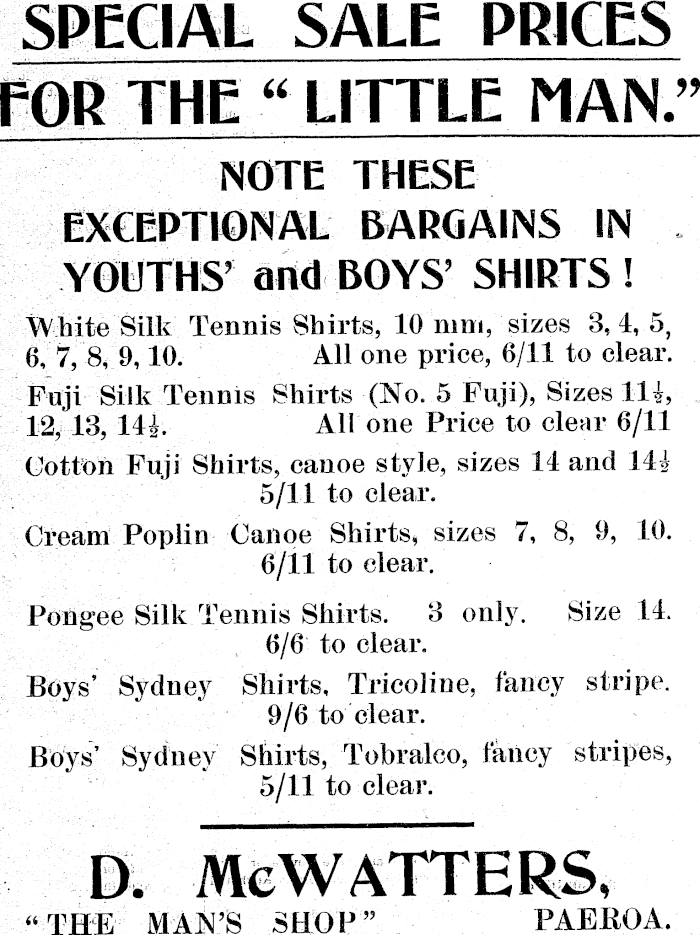 SPECIAL SALE PRICES
FOR THE "LITTLE MAN."

NOTE THESE
EXCEPTIONAL BARGAINS IN
YOUTHS' and BOYS' SHIRTS!

White Silk Tennis Shirts, 10 mm, sizes 3, 4, 5, 6, 7, 8, 9, 10. All one price, 6/11 to clear.

Fuji Silk Tennis Shirts (No. 5 Fuji), Sizes $11\frac{1}{2}$, 12, 13, $14\frac{1}{2}$. All one Price to clear 6/11

Cotton Fuji Shirts, canoe style, sizes 14 and $14\frac{1}{2}$ 5/11 to clear.

Cream Poplin Canoe Shirts, sizes 7, 8, 9, 10. 6/11 to clear.

Pongee Silk Tennis Shirts. 3 only. Size 14. 6/6 to clear.

Boys' Sydney Shirts, Tricoline, fancy stripe. 9/6 to clear.

Boys' Sydney Shirts, Tobralco, fancy stripes, 5/11 to clear.

D. McWATTERS,
"THE MAN'S SHOP" PAEROA.